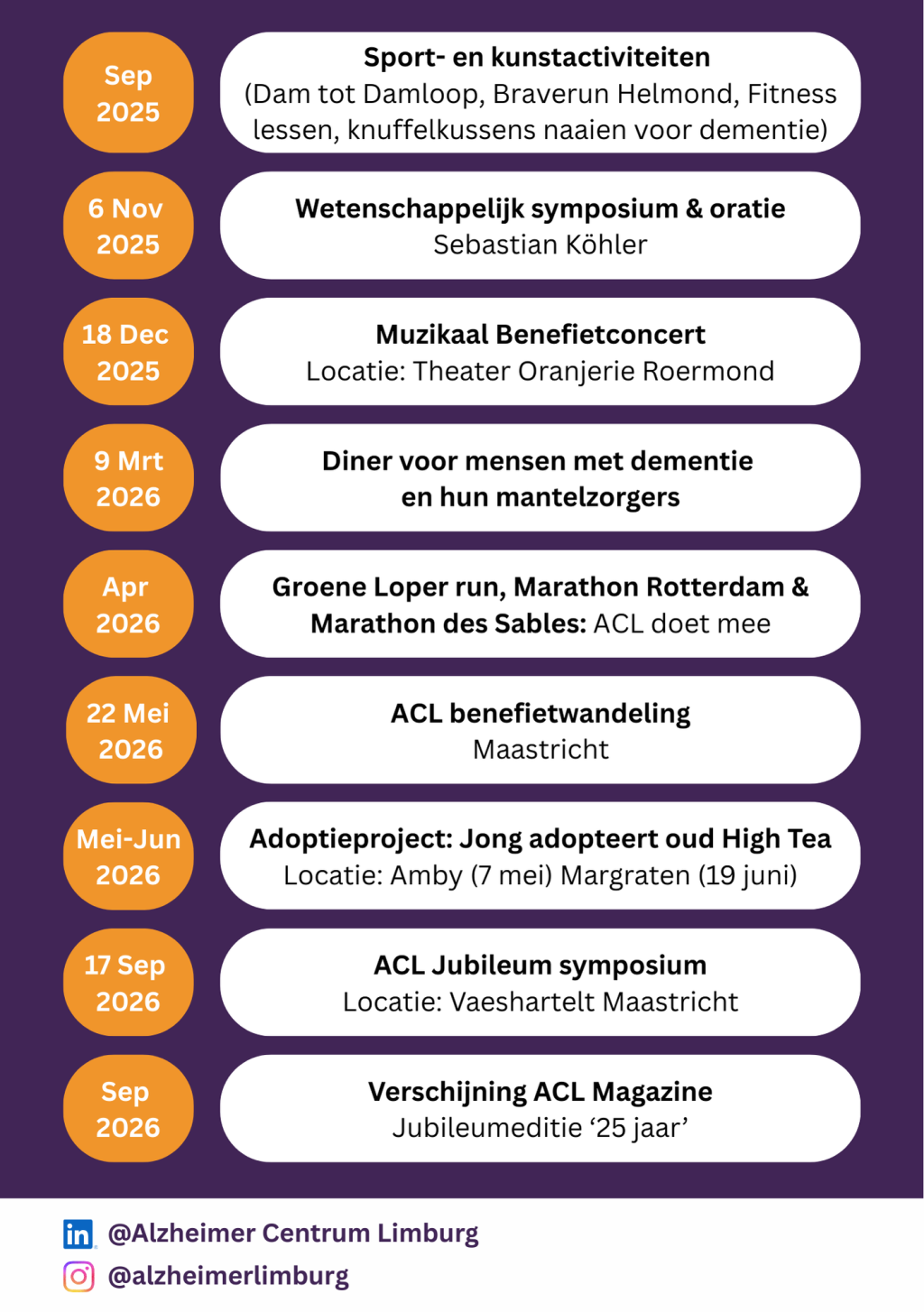 Sep
2025

Sport- en kunstactiviteiten
(Dam tot Damloop, Braverun Helmond, Fitness lessen, knuffelkussens naaien voor dementie)

6 Nov
2025

Wetenschappelijk symposium & oratie
Sebastian Köhler

18 Dec
2025

Muzikaal Benefietconcert
Locatie: Theater Oranjerie Roermond

9 Mrt
2026

Diner voor mensen met dementie en hun mantelzorgers

Apr
2026

Groene Loper run, Marathon Rotterdam & Marathon des Sables: ACL doet mee

22 Mei
2026

ACL benefietwandeling
Maastricht

Mei-Jun
2026

Adoptieproject: Jong adopteert oud High Tea
Locatie: Amby (7 mei) Margraten (19 juni)

17 Sep
2026

ACL Jubileum symposium
Locatie: Vaeshartelt Maastricht

Sep
2026

Verschijning ACL Magazine
Jubileumeditie '25 jaar'

@Alzheimer Centrum Limburg
@alzheimerlimburg